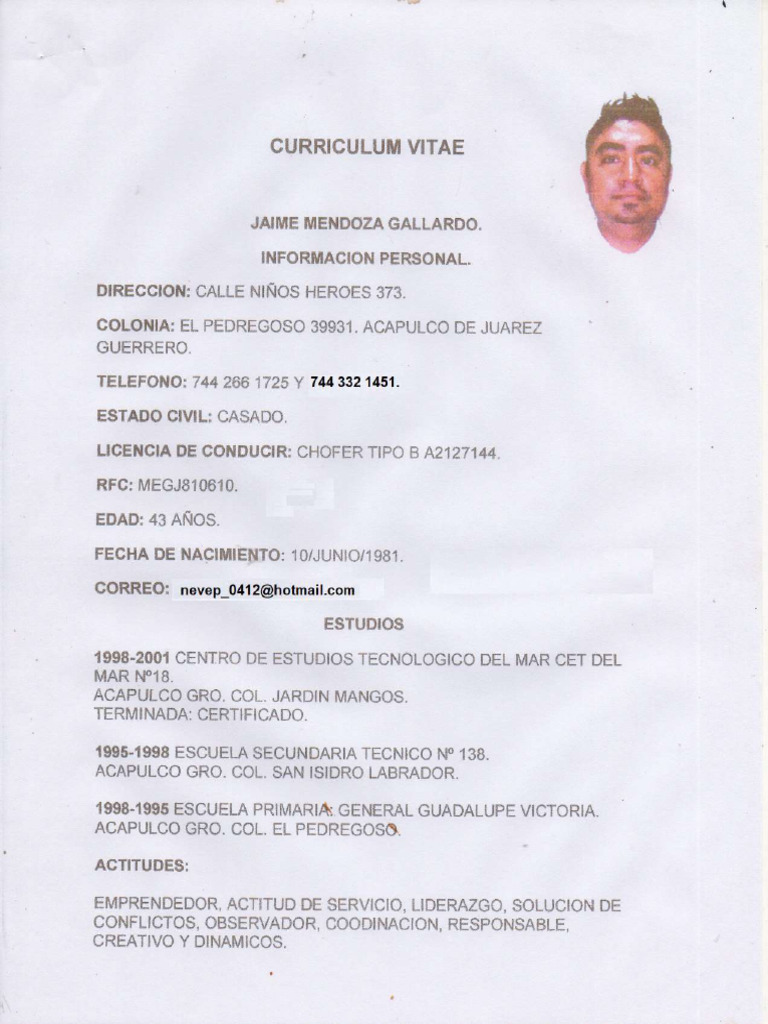 CURRICULUM VITAE

JAIME MENDOZA GALLARDO.

INFORMACION PERSONAL.

DIRECCION: CALLE NIÑOS HEROES 373.

COLONIA: EL PEDREGOSO 39931. ACAPULCO DE JUAREZ GUERRERO.

TELEFONO: 744 266 1725 Y 744 332 1451.

ESTADO CIVIL: CASADO.

LICENCIA DE CONDUCIR: CHOFER TIPO B A2127144.

RFC: MEGJ810610.

EDAD: 43 AÑOS.

FECHA DE NACIMIENTO: 10/JUNIO/1981.

CORREO: nevep_0412@hotmail.com

ESTUDIOS

1998-2001 CENTRO DE ESTUDIOS TECNOLOGICO DEL MAR CET DEL MAR Nº18.
ACAPULCO GRO. COL. JARDIN MANGOS.
TERMINADA: CERTIFICADO.

1995-1998 ESCUELA SECUNDARIA TECNICO Nº 138.
ACAPULCO GRO. COL. SAN ISIDRO LABRADOR.

1998-1995 ESCUELA PRIMARIA: GENERAL GUADALUPE VICTORIA.
ACAPULCO GRO. COL. EL PEDREGOSO.

ACTITUDES:

EMPRENDEDOR, ACTITUD DE SERVICIO, LIDERAZGO, SOLUCION DE CONFLICTOS, OBSERVADOR, COODINACION, RESPONSABLE, CREATIVO Y DINAMICOS.